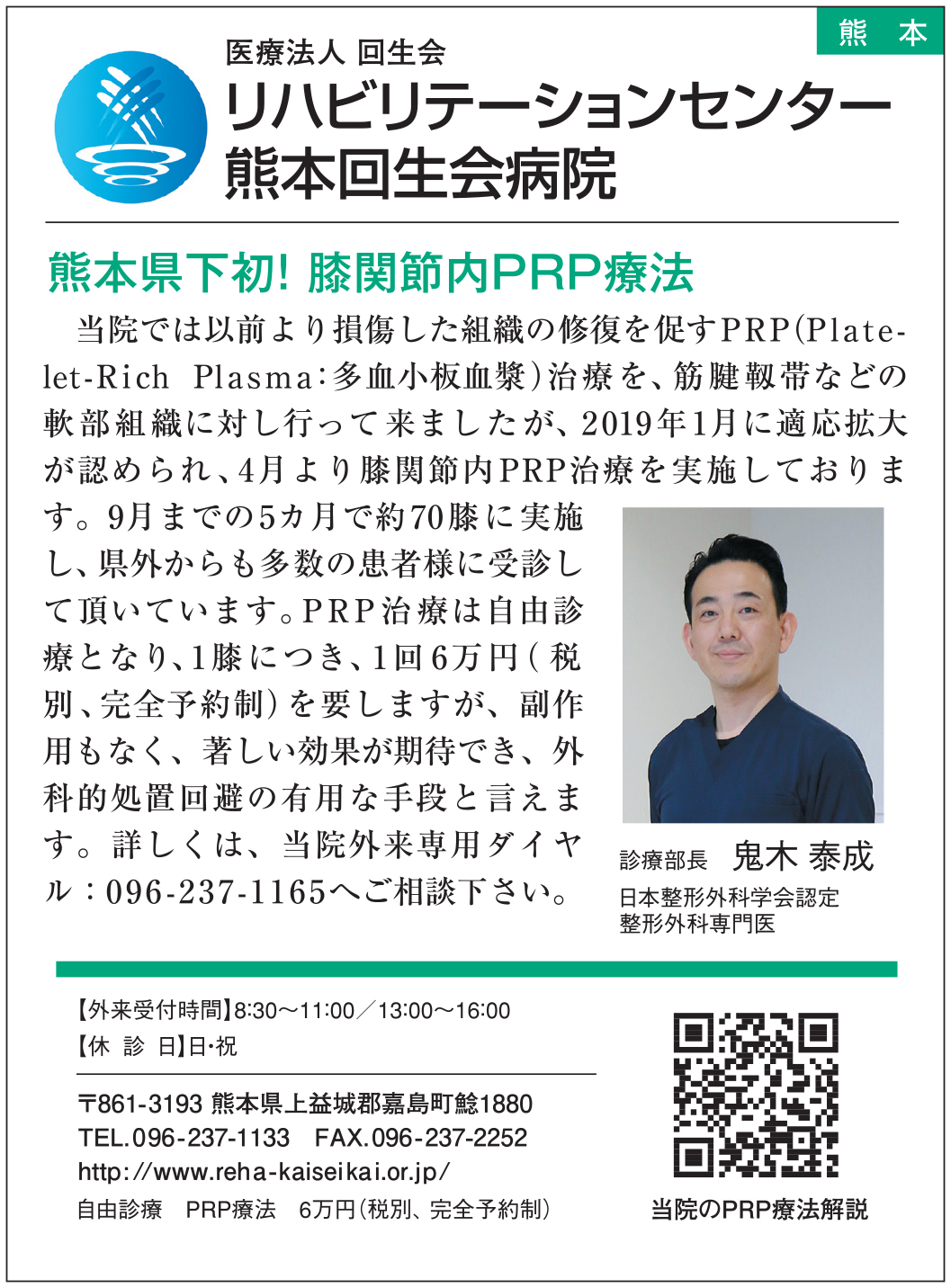 熊　本

医療法人 回生会
リハビリテーションセンター
熊本回生会病院

熊本県下初! 膝関節内PRP療法

当院では以前より損傷した組織の修復を促すPRP(Platelet-Rich Plasma:多血小板血漿)治療を、筋腱靱帯などの軟部組織に対し行って来ましたが、2019年1月に適応拡大が認められ、4月より膝関節内PRP治療を実施しております。9月までの5カ月で約70膝に実施し、県外からも多数の患者様に受診して頂いています。PRP治療は自由診療となり、1膝につき、1回6万円(税別、完全予約制)を要しますが、副作用もなく、著しい効果が期待でき、外科的処置回避の有用な手段と言えます。詳しくは、当院外来専用ダイヤル:096-237-1165へご相談下さい。

診療部長　鬼木 泰成
日本整形外科学会認定
整形外科専門医

【外来受付時間】8:30～11:00／13:00～16:00
【休 診 日】日･祝

〒861-3193 熊本県上益城郡嘉島町鯰1880
TEL.096-237-1133　FAX.096-237-2252
http://www.reha-kaiseikai.or.jp/
自由診療　PRP療法　6万円(税別、完全予約制)

当院のPRP療法解説